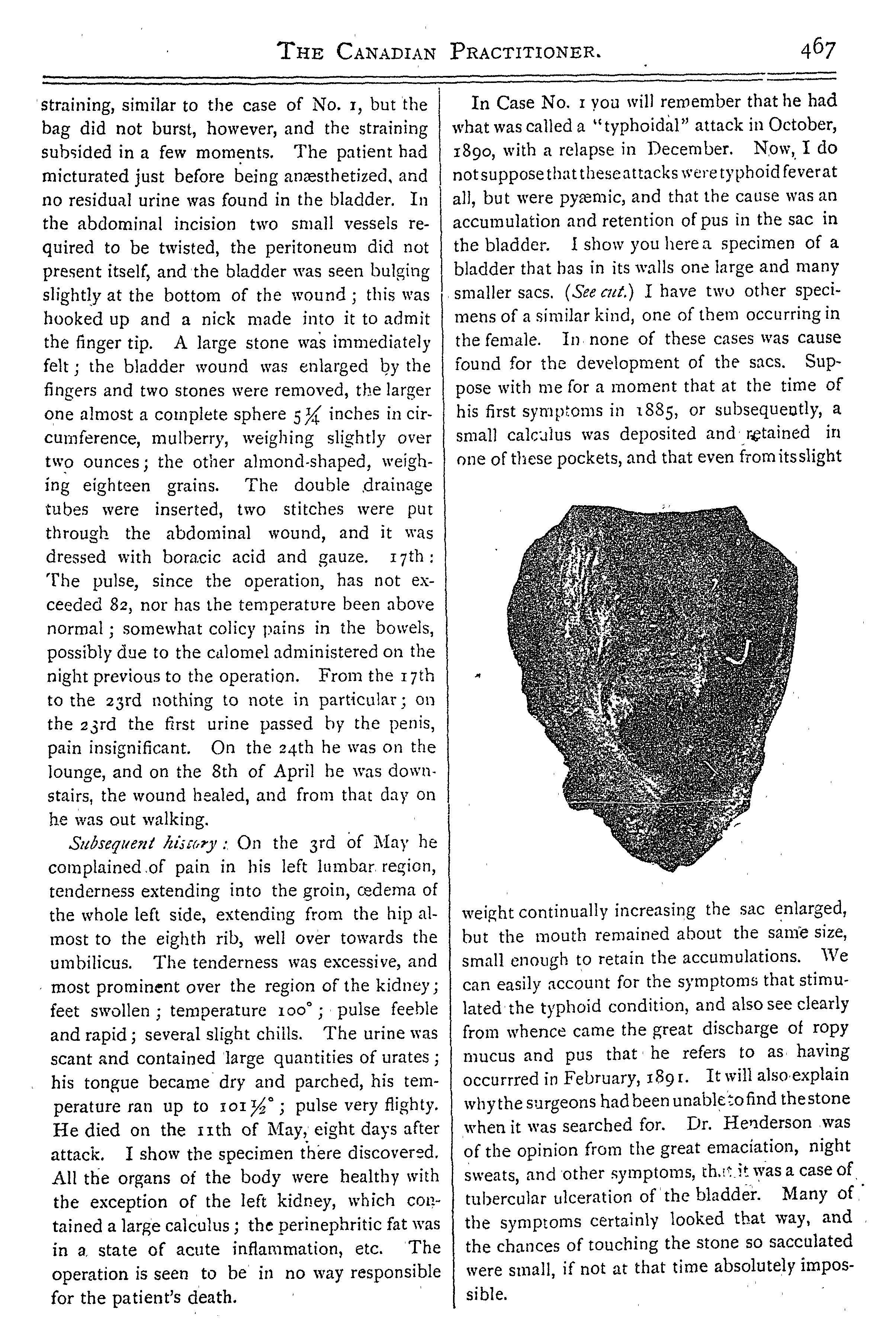 THE CANADIAN PRACTITIONER. 467

straining, similar to the case of No. 1, but the bag did not burst, however, and the straining subsided in a few moments. The patient had micturated just before being anæsthetized, and no residual urine was found in the bladder. In the abdominal incision two small vessels required to be twisted, the peritoneum did not present itself, and the bladder was seen bulging slightly at the bottom of the wound; this was hooked up and a nick made into it to admit the finger tip. A large stone was immediately felt; the bladder wound was enlarged by the fingers and two stones were removed, the larger one almost a complete sphere $5\frac{1}{4}$ inches in circumference, mulberry, weighing slightly over two ounces; the other almond-shaped, weighing eighteen grains. The double drainage tubes were inserted, two stitches were put through the abdominal wound, and it was dressed with boracic acid and gauze. 17th: The pulse, since the operation, has not exceeded 82, nor has the temperature been above normal; somewhat colicy pains in the bowels, possibly due to the calomel administered on the night previous to the operation. From the 17th to the 23rd nothing to note in particular; on the 23rd the first urine passed by the penis, pain insignificant. On the 24th he was on the lounge, and on the 8th of April he was downstairs, the wound healed, and from that day on he was out walking.

Subsequent history: On the 3rd of May he complained of pain in his left lumbar region, tenderness extending into the groin, œdema of the whole left side, extending from the hip almost to the eighth rib, well over towards the umbilicus. The tenderness was excessive, and most prominent over the region of the kidney; feet swollen; temperature 100°; pulse feeble and rapid; several slight chills. The urine was scant and contained large quantities of urates; his tongue became dry and parched, his temperature ran up to $101\frac{1}{2}$°; pulse very flighty. He died on the 11th of May, eight days after attack. I show the specimen there discovered. All the organs of the body were healthy with the exception of the left kidney, which contained a large calculus; the perinephritic fat was in a state of acute inflammation, etc. The operation is seen to be in no way responsible for the patient's death.

In Case No. 1 you will remember that he had what was called a "typhoidal" attack in October, 1890, with a relapse in December. Now, I do not suppose that these attacks were typhoid fever at all, but were pyæmic, and that the cause was an accumulation and retention of pus in the sac in the bladder. I show you here a specimen of a bladder that has in its walls one large and many smaller sacs. (See cut.) I have two other specimens of a similar kind, one of them occurring in the female. In none of these cases was cause found for the development of the sacs. Suppose with me for a moment that at the time of his first symptoms in 1885, or subsequently, a small calculus was deposited and retained in one of these pockets, and that even from its slight weight continually increasing the sac enlarged, but the mouth remained about the same size, small enough to retain the accumulations. We can easily account for the symptoms that stimulated the typhoid condition, and also see clearly from whence came the great discharge of ropy mucus and pus that he refers to as having occurrred in February, 1891. It will also explain why the surgeons had been unable to find the stone when it was searched for. Dr. Henderson was of the opinion from the great emaciation, night sweats, and other symptoms, that it was a case of tubercular ulceration of the bladder. Many of the symptoms certainly looked that way, and the chances of touching the stone so sacculated were small, if not at that time absolutely impossible.